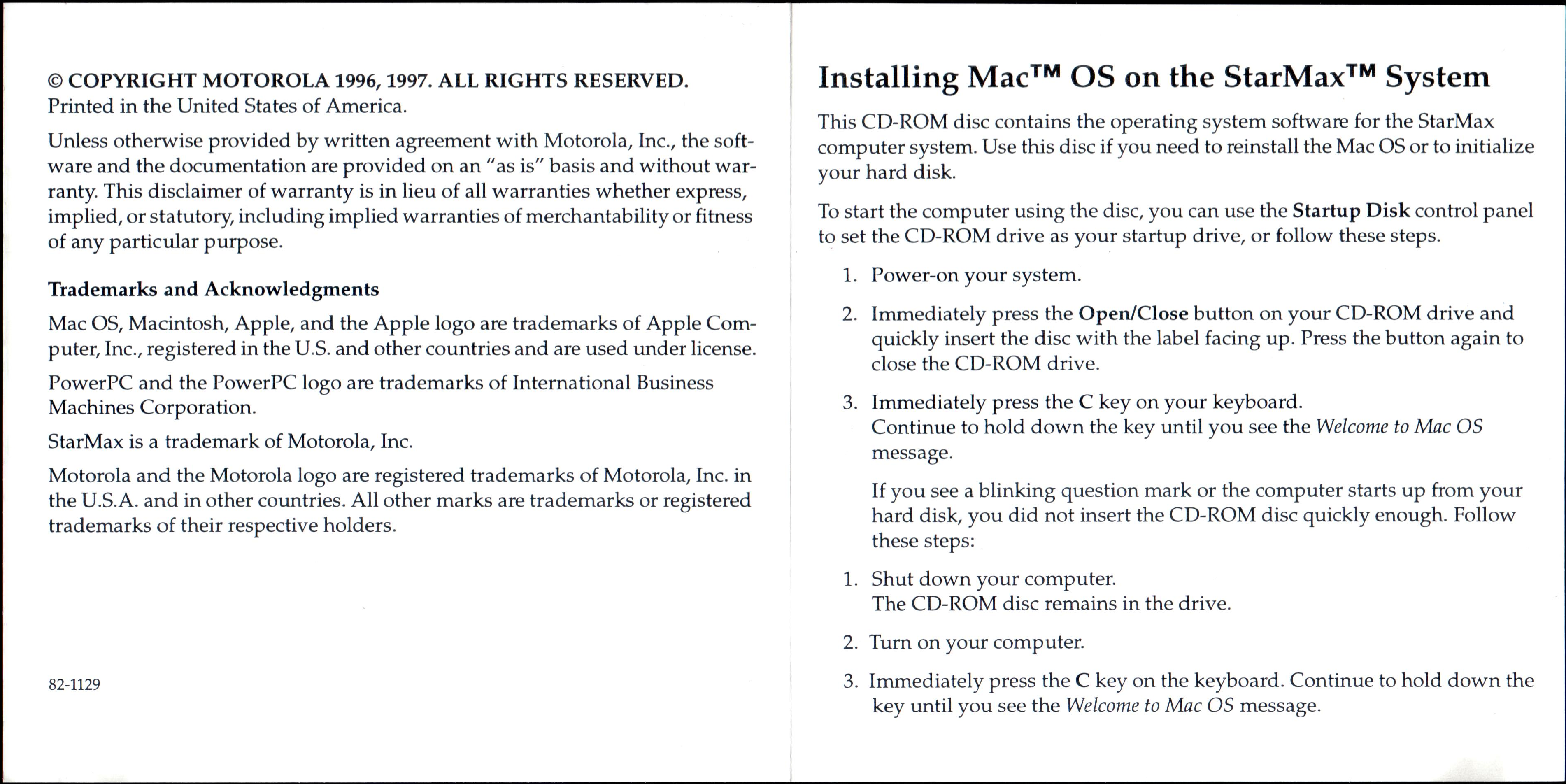 © COPYRIGHT MOTOROLA 1996, 1997. ALL RIGHTS RESERVED.
Printed in the United States of America.

Unless otherwise provided by written agreement with Motorola, Inc., the software and the documentation are provided on an "as is" basis and without warranty. This disclaimer of warranty is in lieu of all warranties whether express, implied, or statutory, including implied warranties of merchantability or fitness of any particular purpose.

Trademarks and Acknowledgments

Mac OS, Macintosh, Apple, and the Apple logo are trademarks of Apple Computer, Inc., registered in the U.S. and other countries and are used under license.

PowerPC and the PowerPC logo are trademarks of International Business Machines Corporation.

StarMax is a trademark of Motorola, Inc.

Motorola and the Motorola logo are registered trademarks of Motorola, Inc. in the U.S.A. and in other countries. All other marks are trademarks or registered trademarks of their respective holders.

82-1129

Installing Mac™ OS on the StarMax™ System

This CD-ROM disc contains the operating system software for the StarMax computer system. Use this disc if you need to reinstall the Mac OS or to initialize your hard disk.

To start the computer using the disc, you can use the Startup Disk control panel to set the CD-ROM drive as your startup drive, or follow these steps.

1. Power-on your system.

2. Immediately press the Open/Close button on your CD-ROM drive and quickly insert the disc with the label facing up. Press the button again to close the CD-ROM drive.

3. Immediately press the C key on your keyboard.
Continue to hold down the key until you see the Welcome to Mac OS message.

If you see a blinking question mark or the computer starts up from your hard disk, you did not insert the CD-ROM disc quickly enough. Follow these steps:

1. Shut down your computer.
The CD-ROM disc remains in the drive.

2. Turn on your computer.

3. Immediately press the C key on the keyboard. Continue to hold down the key until you see the Welcome to Mac OS message.